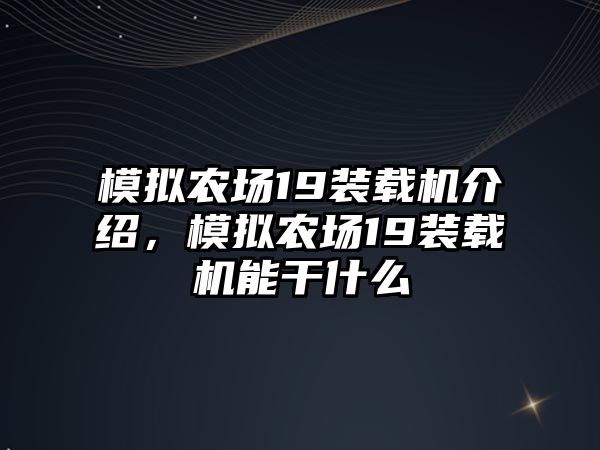 模拟农场19装载机介绍，模拟农场19装载机能干什么